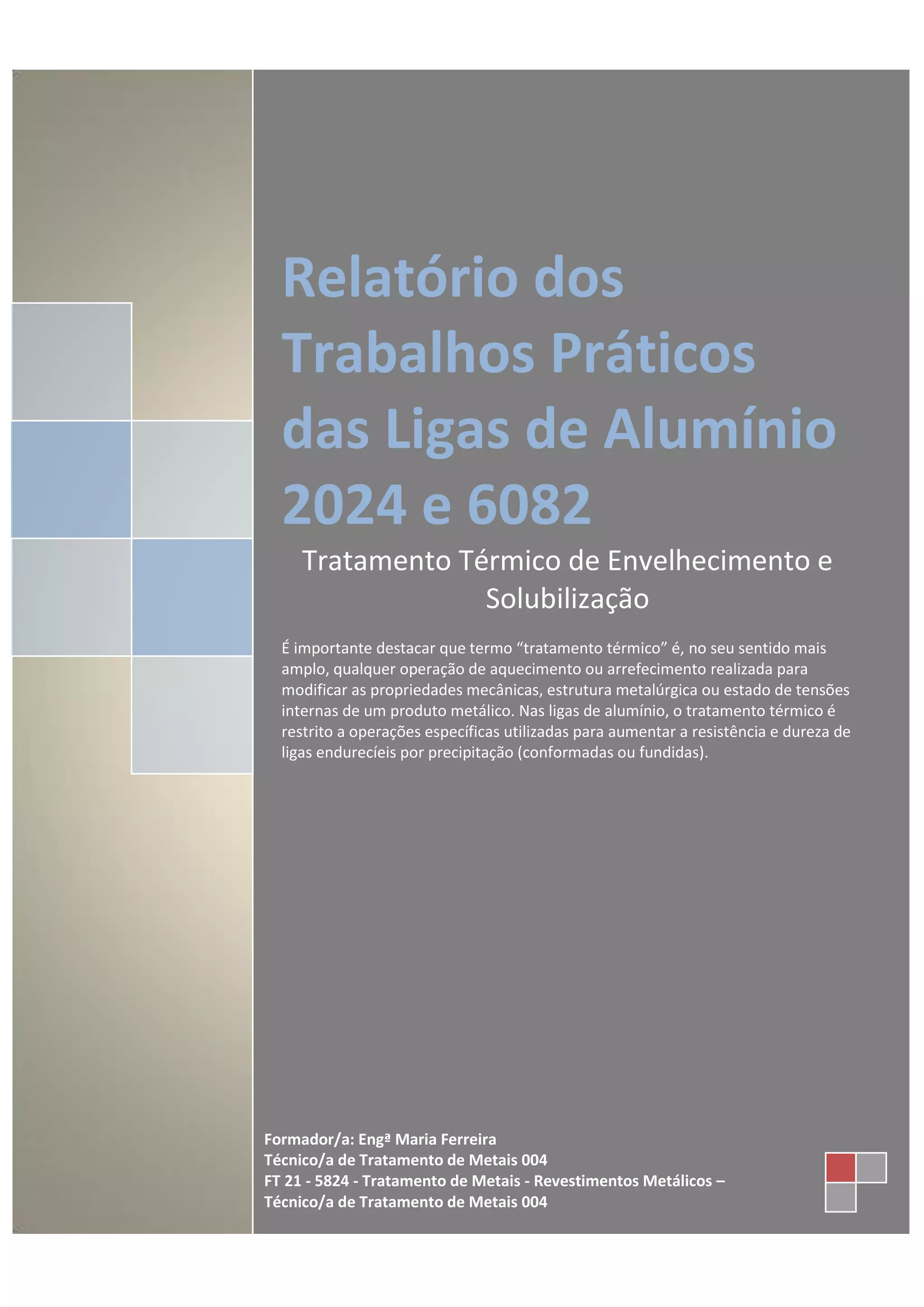 Relatório dos Trabalhos Práticos das Ligas de Alumínio 2024 e 6082

Tratamento Térmico de Envelhecimento e Solubilização

É importante destacar que termo "tratamento térmico" é, no seu sentido mais amplo, qualquer operação de aquecimento ou arrefecimento realizada para modificar as propriedades mecânicas, estrutura metalúrgica ou estado de tensões internas de um produto metálico. Nas ligas de alumínio, o tratamento térmico é restrito a operações específicas utilizadas para aumentar a resistência e dureza de ligas endurecíeis por precipitação (conformadas ou fundidas).

Formador/a: Engª Maria Ferreira
Técnico/a de Tratamento de Metais 004
FT 21 - 5824 - Tratamento de Metais - Revestimentos Metálicos –
Técnico/a de Tratamento de Metais 004